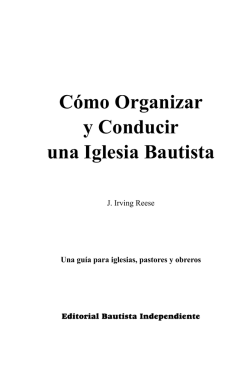 Cómo Organizar
y Conducir
una Iglesia Bautista

J. Irving Reese

Una guía para iglesias, pastores y obreros

Editorial Bautista Independiente